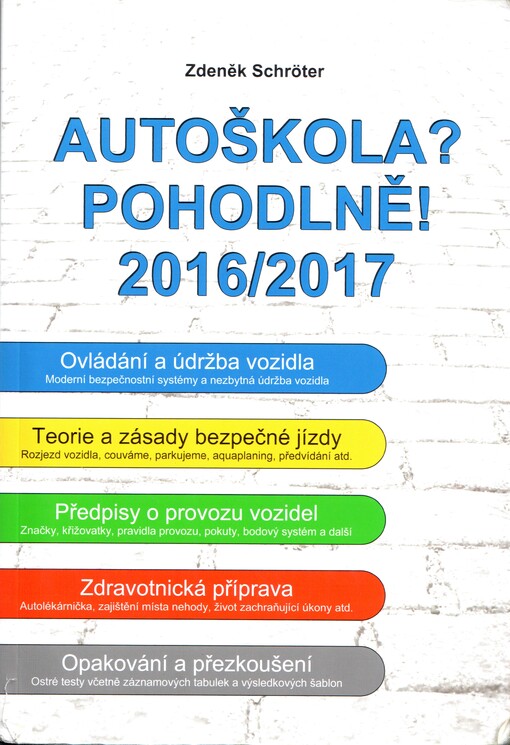 Zdeněk Schröter

AUTOŠKOLA?
POHODLNĚ!
2016/2017

Ovládání a údržba vozidla
Moderní bezpečnostní systémy a nezbytná údržba vozidla

Teorie a zásady bezpečné jízdy
Rozjezd vozidla, couváme, parkujeme, aquaplaning, předvídání atd.

Předpisy o provozu vozidel
Značky, křižovatky, pravidla provozu, pokuty, bodový systém a další

Zdravotnická příprava
Autolékárnička, zajištění místa nehody, život zachraňující úkony atd.

Opakování a přezkoušení
Ostré testy včetně záznamových tabulek a výsledkových šablon